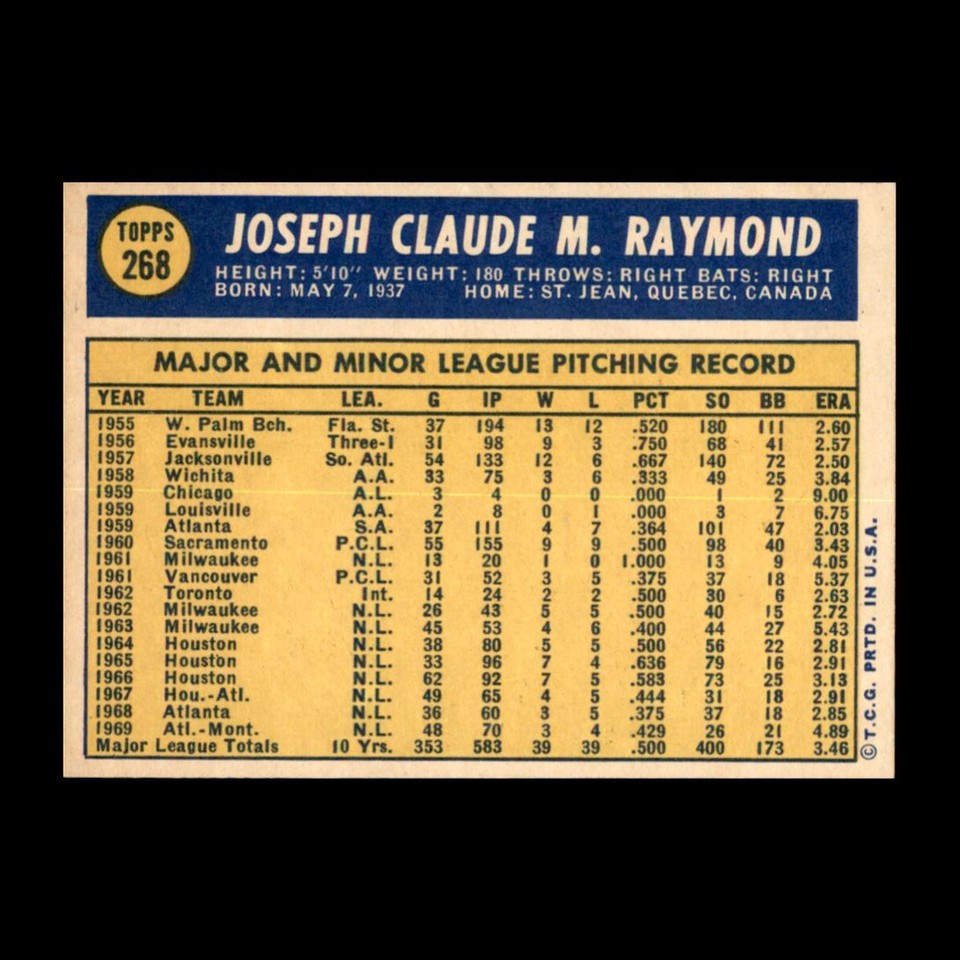 TOPPS 268

JOSEPH CLAUDE M. RAYMOND

HEIGHT: 5'10" WEIGHT: 180 THROWS: RIGHT BATS: RIGHT
BORN: MAY 7, 1937 HOME: ST. JEAN, QUEBEC, CANADA

MAJOR AND MINOR LEAGUE PITCHING RECORD

| YEAR | TEAM | LEA. | G | IP | W | L | PCT | SO | BB | ERA |
|---|---|---|---|---|---|---|---|---|---|---|
| 1955 | W. Palm Bch. | Fla. St. | 37 | 194 | 13 | 12 | .520 | 180 | 111 | 2.60 |
| 1956 | Evansville | Three-I | 31 | 98 | 9 | 3 | .750 | 68 | 41 | 2.57 |
| 1957 | Jacksonville | So. Atl. | 54 | 133 | 12 | 6 | .667 | 140 | 72 | 2.50 |
| 1958 | Wichita | A.A. | 33 | 75 | 3 | 6 | .333 | 49 | 25 | 3.84 |
| 1959 | Chicago | A.L. | 3 | 4 | 0 | 0 | .000 | 1 | 2 | 9.00 |
| 1959 | Louisville | A.A. | 2 | 8 | 0 | 1 | .000 | 3 | 7 | 6.75 |
| 1959 | Atlanta | S.A. | 37 | 111 | 4 | 7 | .364 | 101 | 47 | 2.03 |
| 1960 | Sacramento | P.C.L. | 55 | 155 | 9 | 9 | .500 | 98 | 40 | 3.43 |
| 1961 | Milwaukee | N.L. | 13 | 20 | 1 | 0 | 1.000 | 13 | 9 | 4.05 |
| 1961 | Vancouver | P.C.L. | 31 | 52 | 3 | 5 | .375 | 37 | 18 | 5.37 |
| 1962 | Toronto | Int. | 14 | 24 | 2 | 2 | .500 | 30 | 6 | 2.63 |
| 1962 | Milwaukee | N.L. | 26 | 43 | 5 | 5 | .500 | 40 | 15 | 2.72 |
| 1963 | Milwaukee | N.L. | 45 | 53 | 4 | 6 | .400 | 44 | 27 | 5.43 |
| 1964 | Houston | N.L. | 38 | 80 | 5 | 5 | .500 | 56 | 22 | 2.81 |
| 1965 | Houston | N.L. | 33 | 96 | 7 | 4 | .636 | 79 | 16 | 2.91 |
| 1966 | Houston | N.L. | 62 | 92 | 7 | 5 | .583 | 73 | 25 | 3.13 |
| 1967 | Hou.-Atl. | N.L. | 49 | 65 | 4 | 5 | .444 | 31 | 18 | 2.91 |
| 1968 | Atlanta | N.L. | 36 | 60 | 3 | 5 | .375 | 37 | 18 | 2.85 |
| 1969 | Atl.-Mont. | N.L. | 48 | 70 | 3 | 4 | .429 | 26 | 21 | 4.89 |
| Major League Totals | | 10 Yrs. | 353 | 583 | 39 | 39 | .500 | 400 | 173 | 3.46 |

©T.C.G. PRTD. IN U.S.A.